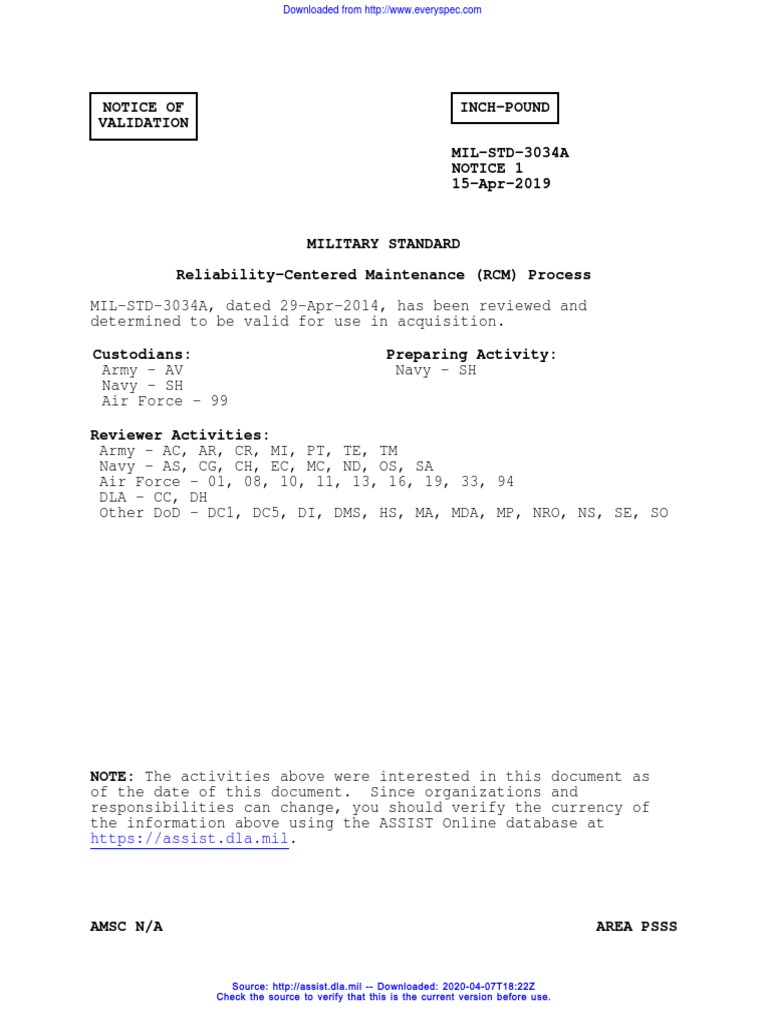 Downloaded from http://www.everyspec.com

NOTICE OF VALIDATION

INCH-POUND

MIL-STD-3034A
NOTICE 1
15-Apr-2019

MILITARY STANDARD

Reliability-Centered Maintenance (RCM) Process

MIL-STD-3034A, dated 29-Apr-2014, has been reviewed and determined to be valid for use in acquisition.

Custodians:
Army - AV
Navy - SH
Air Force - 99

Preparing Activity:
Navy - SH

Reviewer Activities:
Army - AC, AR, CR, MI, PT, TE, TM
Navy - AS, CG, CH, EC, MC, ND, OS, SA
Air Force - 01, 08, 10, 11, 13, 16, 19, 33, 94
DLA - CC, DH
Other DoD - DC1, DC5, DI, DMS, HS, MA, MDA, MP, NRO, NS, SE, SO

NOTE: The activities above were interested in this document as of the date of this document. Since organizations and responsibilities can change, you should verify the currency of the information above using the ASSIST Online database at https://assist.dla.mil.

AMSC N/A

AREA PSSS

Source: http://assist.dla.mil -- Downloaded: 2020-04-07T18:22Z
Check the source to verify that this is the current version before use.